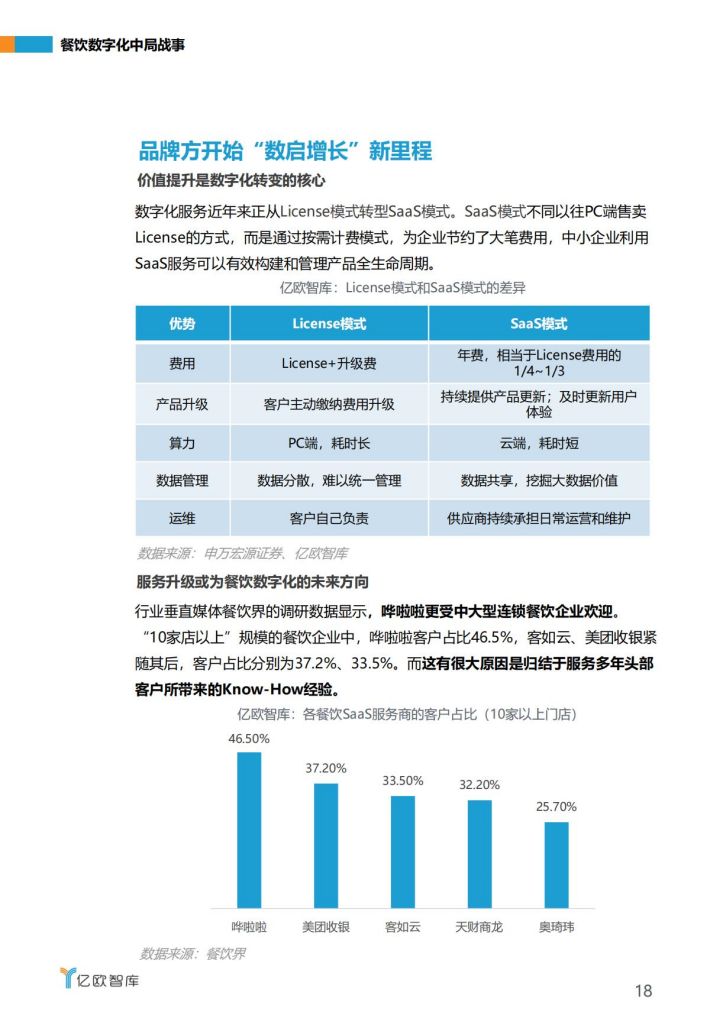 餐饮数字化中局战事

品牌方开始“数启增长”新里程

价值提升是数字化转变的核心

数字化服务近年来正从License模式转型SaaS模式。SaaS模式不同以往PC端售卖License的方式，而是通过按需计费模式，为企业节约了大笔费用，中小企业利用SaaS服务可以有效构建和管理产品全生命周期。

亿欧智库：License模式和SaaS模式的差异

| 优势 | License模式 | SaaS模式 |
|---|---|---|
| 费用 | License+升级费 | 年费，相当于License费用的1/4~1/3 |
| 产品升级 | 客户主动缴纳费用升级 | 持续提供产品更新；及时更新用户体验 |
| 算力 | PC端，耗时长 | 云端，耗时短 |
| 数据管理 | 数据分散，难以统一管理 | 数据共享，挖掘大数据价值 |
| 运维 | 客户自己负责 | 供应商持续承担日常运营和维护 |

数据来源：申万宏源证券、亿欧智库

服务升级或为餐饮数字化的未来方向

行业垂直媒体餐饮界的调研数据显示，哗啦啦更受中大型连锁餐饮企业欢迎。“10家店以上”规模的餐饮企业中，哗啦啦客户占比46.5%，客如云、美团收银紧随其后，客户占比分别为37.2%、33.5%。而这有很大原因是归结于服务多年头部客户所带来的Know-How经验。

亿欧智库：各餐饮SaaS服务商的客户占比（10家以上门店）

46.50%
37.20%
33.50%
32.20%
25.70%

哗啦啦 美团收银 客如云 天财商龙 奥琦玮

数据来源：餐饮界

亿欧智库

18